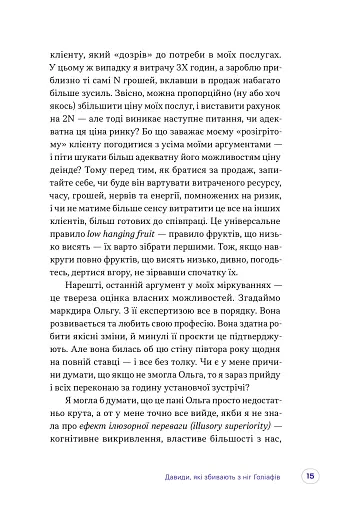 клієнту, який «дозрів» до потреби в моїх послугах. У цьому ж випадку я витрачу 3X годин, а зароблю приблизно ті самі N грошей, вклавши в продаж набагато більше зусиль. Звісно, можна пропорційно (ну або хоч якось) збільшити ціну моїх послуг, і виставити рахунок на 2N — але тоді виникає наступне питання, чи адекватна ця ціна ринку? Бо що заважає моєму «розігрітому» клієнту погодитися з усіма моїми аргументами — і піти шукати більш адекватну його можливостям ціну деінде? Тому перед тим, як братися за продаж, запитайте себе, чи буде він вартувати витраченого ресурсу, часу, грошей, нервів та енергії, помножених на ризик, і чи не матиме більше сенсу витратити це все на інших клієнтів, більш готових до співпраці. Це універсальне правило low hanging fruit — правило фруктів, що низько висять — їх варто зібрати першими. Тож, якщо навкруги повно фруктів, що висять низько, дивно, погодьтесь, дертися вгору, не зірвавши спочатку їх.

Нарешті, останній аргумент у моїх міркуваннях — це твереза оцінка власних можливостей. Згадаймо маркдира Ольгу. З її експертизою все в порядку. Вона розбирається та любить свою професію. Вона здатна робити якісні зміни, й минулі її проєкти це підтверджують. Але вона билась об цю стіну півтора року щодня на повній ставці — і все без толку. Чи є у мене причини думати, що якщо не змогла Ольга, то я зараз прийду і всіх переконаю за годину установчої зустрічі?

Я могла б думати, що це пані Ольга просто недостатньо крута, а от у мене точно все вийде, якби я не знала про ефект ілюзорної переваги (illusory superiority) — когнітивне викривлення, властиве більшості з нас,

Давиди, які збивають з ніг Голіафів 15